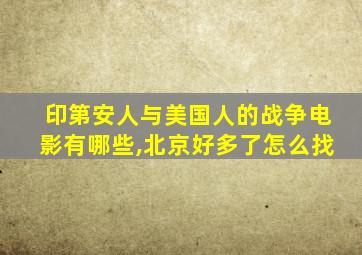 印第安人与美国人的战争电影有哪些,北京好多了怎么找